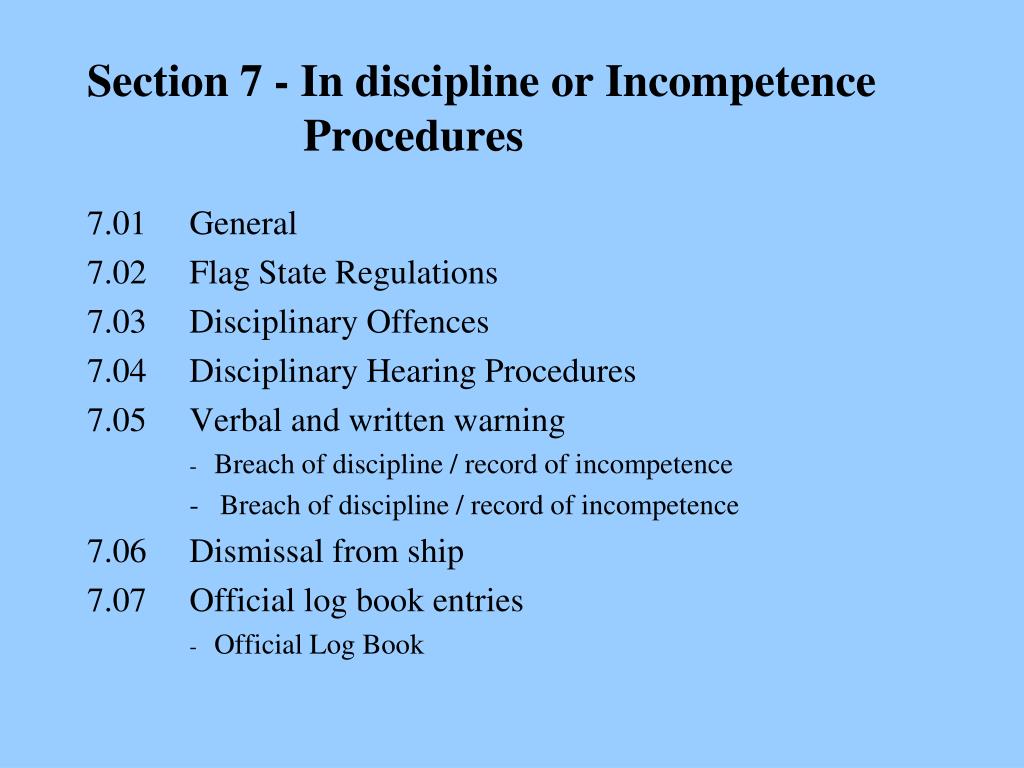 Section 7 - In discipline or Incompetence Procedures

7.01 General
7.02 Flag State Regulations
7.03 Disciplinary Offences
7.04 Disciplinary Hearing Procedures
7.05 Verbal and written warning
- Breach of discipline / record of incompetence
- Breach of discipline / record of incompetence
7.06 Dismissal from ship
7.07 Official log book entries
- Official Log Book